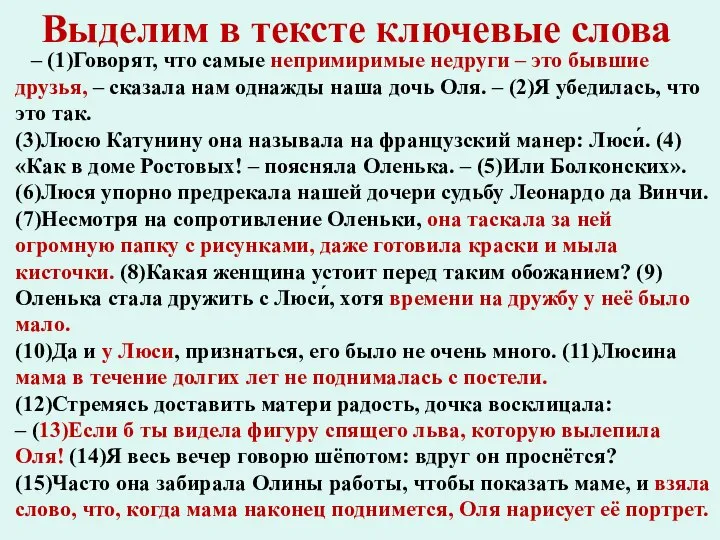 Выделим в тексте ключевые слова

– (1)Говорят, что самые непримиримые недруги – это бывшие друзья, – сказала нам однажды наша дочь Оля. – (2)Я убедилась, что это так.
(3)Люсю Катунину она называла на французский манер: Люси́. (4) «Как в доме Ростовых! – поясняла Оленька. – (5)Или Болконских».
(6)Люся упорно предрекала нашей дочери судьбу Леонардо да Винчи.
(7)Несмотря на сопротивление Оленьки, она таскала за ней огромную папку с рисунками, даже готовила краски и мыла кисточки. (8)Какая женщина устоит перед таким обожанием? (9) Оленька стала дружить с Люси́, хотя времени на дружбу у неё было мало.
(10)Да и у Люси, признаться, его было не очень много. (11)Люсина мама в течение долгих лет не поднималась с постели.
(12)Стремясь доставить матери радость, дочка восклицала:
– (13)Если б ты видела фигуру спящего льва, которую вылепила Оля! (14)Я весь вечер говорю шёпотом: вдруг он проснётся?
(15)Часто она забирала Олины работы, чтобы показать маме, и взяла слово, что, когда мама наконец поднимется, Оля нарисует её портрет.